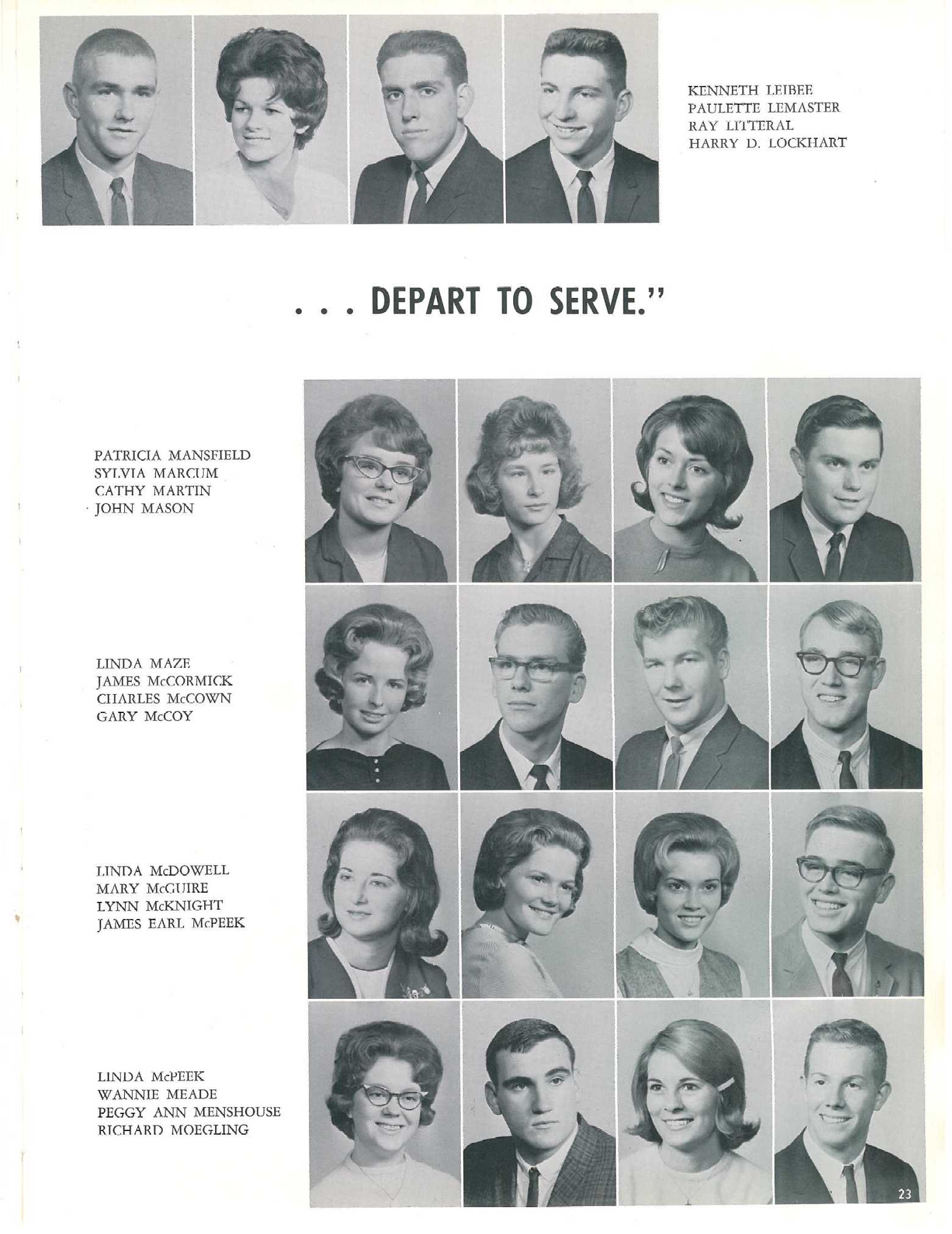 KENNETH LEIBEE
PAULETTE LEMASTER
RAY LITTERAL
HARRY D. LOCKHART

. . . DEPART TO SERVE."

PATRICIA MANSFIELD
SYLVIA MARCUM
CATHY MARTIN
JOHN MASON

LINDA MAZE
JAMES McCORMICK
CHARLES McCOWN
GARY McCOY

LINDA McDOWELL
MARY McGUIRE
LYNN McKNIGHT
JAMES EARL McPEEK

LINDA McPEEK
WANNIE MEADE
PEGGY ANN MENSHOUSE
RICHARD MOEGLING

23